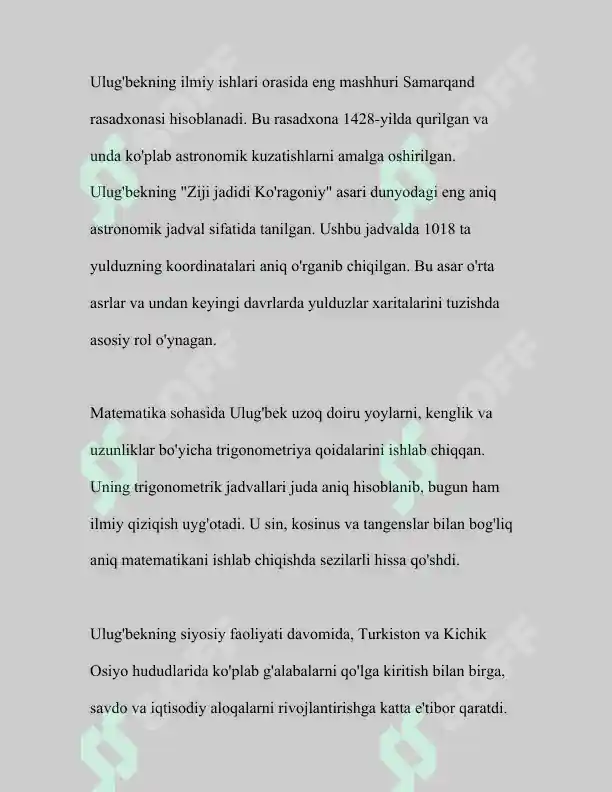 Ulug'bekning ilmiy ishlari orasida eng mashhuri Samarqand rasadxonasi hisoblanadi. Bu rasadxona 1428-yilda qurilgan va unda ko'plab astronomik kuzatishlarni amalga oshirilgan. Ulug'bekning "Ziji jadidi Ko'ragoniy" asari dunyodagi eng aniq astronomik jadval sifatida tanilgan. Ushbu jadvalda 1018 ta yulduzning koordinatalari aniq o'rganib chiqilgan. Bu asar o'rta asrlar va undan keyingi davrlarda yulduzlar xaritalarini tuzishda asosiy rol o'ynagan.

Matematika sohasida Ulug'bek uzoq doiru yoylarni, kenglik va uzunliklar bo'yicha trigonometriya qoidalarini ishlab chiqqan. Uning trigonometrik jadvallari juda aniq hisoblanib, bugun ham ilmiy qiziqish uyg'otadi. U sin, kosinus va tangenslar bilan bog'liq aniq matematikani ishlab chiqishda sezilarli hissa qo'shdi.

Ulug'bekning siyosiy faoliyati davomida, Turkiston va Kichik Osiyo hududlarida ko'plab g'alabalarni qo'lga kiritish bilan birga, savdo va iqtisodiy aloqalarni rivojlantirishga katta e'tibor qaratdi.

SOFF